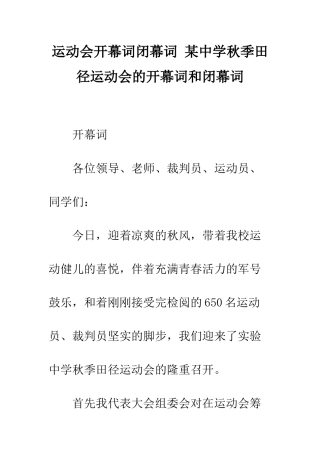 运动会开幕词闭幕词 某中学秋季田径运动会的开幕词和闭幕词

开幕词

各位领导、老师、裁判员、运动员、同学们：

今日，迎着凉爽的秋风，带着我校运动健儿的喜悦，伴着充满青春活力的军号鼓乐，和着刚刚接受完检阅的650名运动员、裁判员坚实的脚步，我们迎来了实验中学秋季田径运动会的隆重召开。

首先我代表大会组委会对在运动会筹